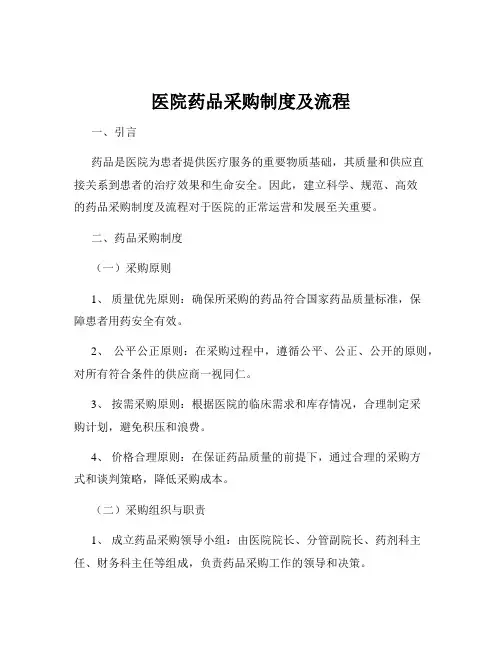 医院药品采购制度及流程

一、引言

药品是医院为患者提供医疗服务的重要物质基础，其质量和供应直接关系到患者的治疗效果和生命安全。因此，建立科学、规范、高效的药品采购制度及流程对于医院的正常运营和发展至关重要。

二、药品采购制度

（一）采购原则

1、 质量优先原则：确保所采购的药品符合国家药品质量标准，保障患者用药安全有效。

2、 公平公正原则：在采购过程中，遵循公平、公正、公开的原则，对所有符合条件的供应商一视同仁。

3、 按需采购原则：根据医院的临床需求和库存情况，合理制定采购计划，避免积压和浪费。

4、 价格合理原则：在保证药品质量的前提下，通过合理的采购方式和谈判策略，降低采购成本。

（二）采购组织与职责

1、 成立药品采购领导小组：由医院院长、分管副院长、药剂科主任、财务科主任等组成，负责药品采购工作的领导和决策。